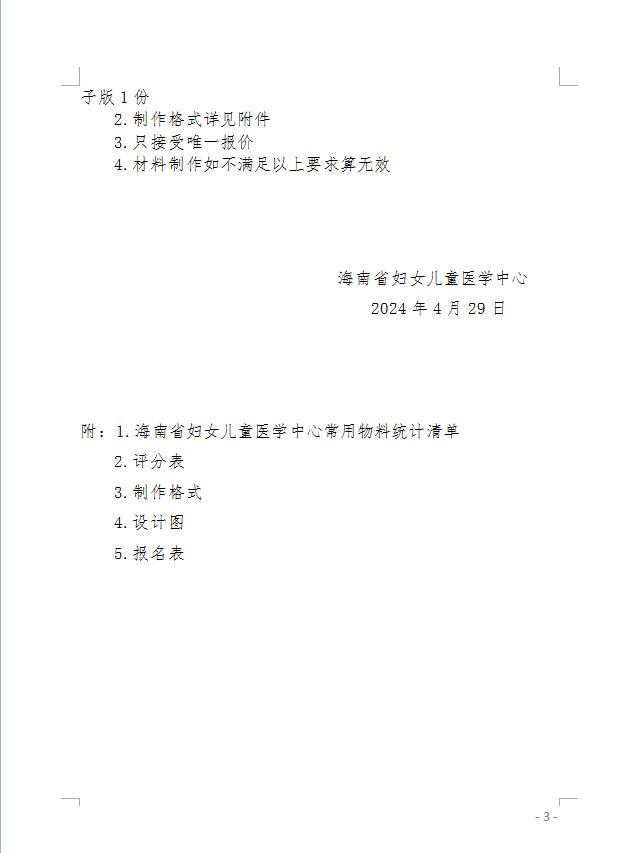 子版 1 份

2.制作格式详见附件

3.只接受唯一报价

4.材料制作如不满足以上要求算无效

海南省妇女儿童医学中心

2024 年 4 月 29 日

附：1.海南省妇女儿童医学中心常用物料统计清单

2.评分表

3.制作格式

4.设计图

5.报名表

- 3 -